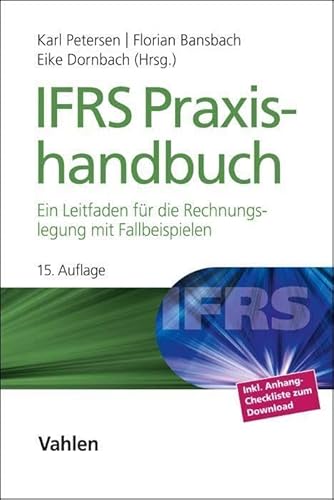 Karl Petersen | Florian Bansbach
Eike Dornbach (Hrsg.)

IFRS Praxishandbuch

Ein Leitfaden für die Rechnungslegung mit Fallbeispielen

15. Auflage

IFRS

Inkl. Anhang-Checkliste zum Download

Vahlen